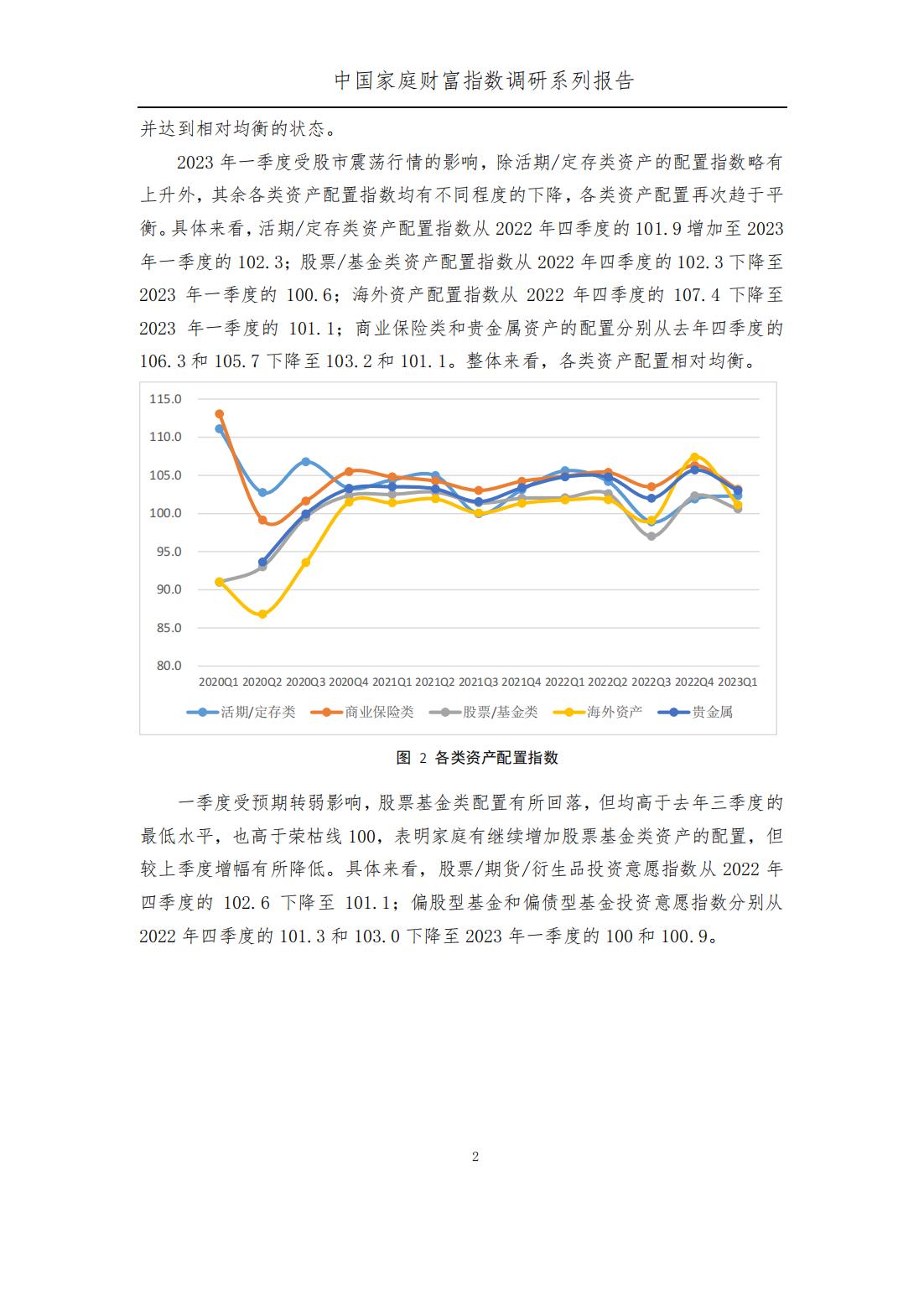 中国家庭财富指数调研系列报告

并达到相对均衡的状态。

2023年一季度受股市震荡行情的影响，除活期/定存类资产的配置指数略有上升外，其余各类资产配置指数均有不同程度的下降，各类资产配置再次趋于平衡。具体来看，活期/定存类资产配置指数从2022年四季度的101.9增加至2023年一季度的102.3；股票/基金类资产配置指数从2022年四季度的102.3下降至2023年一季度的100.6；海外资产配置指数从2022年四季度的107.4下降至2023年一季度的101.1；商业保险类和贵金属资产的配置分别从去年四季度的106.3和105.7下降至103.2和101.1。整体来看，各类资产配置相对均衡。

115.0
110.0
105.0
100.0
95.0
90.0
85.0
80.0
2020Q1 2020Q2 2020Q3 2020Q4 2021Q1 2021Q2 2021Q3 2021Q4 2022Q1 2022Q2 2022Q3 2022Q4 2023Q1
活期/定存类 商业保险类 股票/基金类 海外资产 贵金属

图2 各类资产配置指数

一季度受预期转弱影响，股票基金类配置有所回落，但均高于去年三季度的最低水平，也高于荣枯线100，表明家庭有继续增加股票基金类资产的配置，但较上季度增幅有所降低。具体来看，股票/期货/衍生品投资意愿指数从2022年四季度的102.6下降至101.1；偏股型基金和偏债型基金投资意愿指数分别从2022年四季度的101.3和103.0下降至2023年一季度的100和100.9。

2